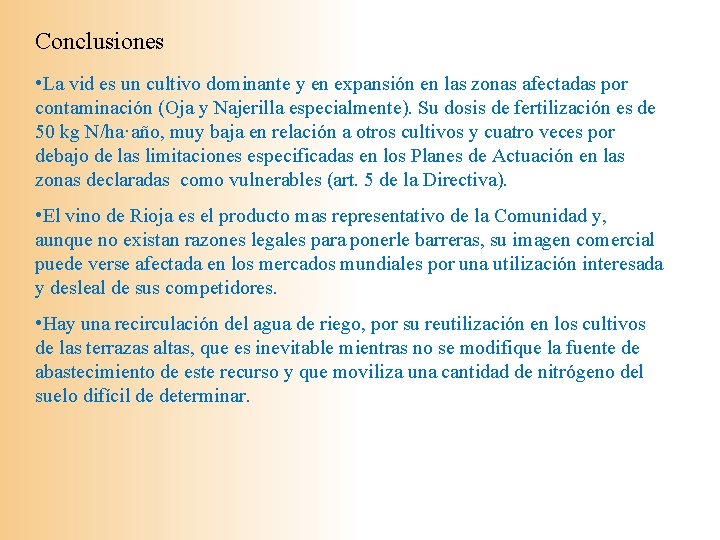 Conclusiones

•La vid es un cultivo dominante y en expansión en las zonas afectadas por contaminación (Oja y Najerilla especialmente). Su dosis de fertilización es de 50 kg N/ha·año, muy baja en relación a otros cultivos y cuatro veces por debajo de las limitaciones especificadas en los Planes de Actuación en las zonas declaradas como vulnerables (art. 5 de la Directiva).

•El vino de Rioja es el producto mas representativo de la Comunidad y, aunque no existan razones legales para ponerle barreras, su imagen comercial puede verse afectada en los mercados mundiales por una utilización interesada y desleal de sus competidores.

•Hay una recirculación del agua de riego, por su reutilización en los cultivos de las terrazas altas, que es inevitable mientras no se modifique la fuente de abastecimiento de este recurso y que moviliza una cantidad de nitrógeno del suelo difícil de determinar.